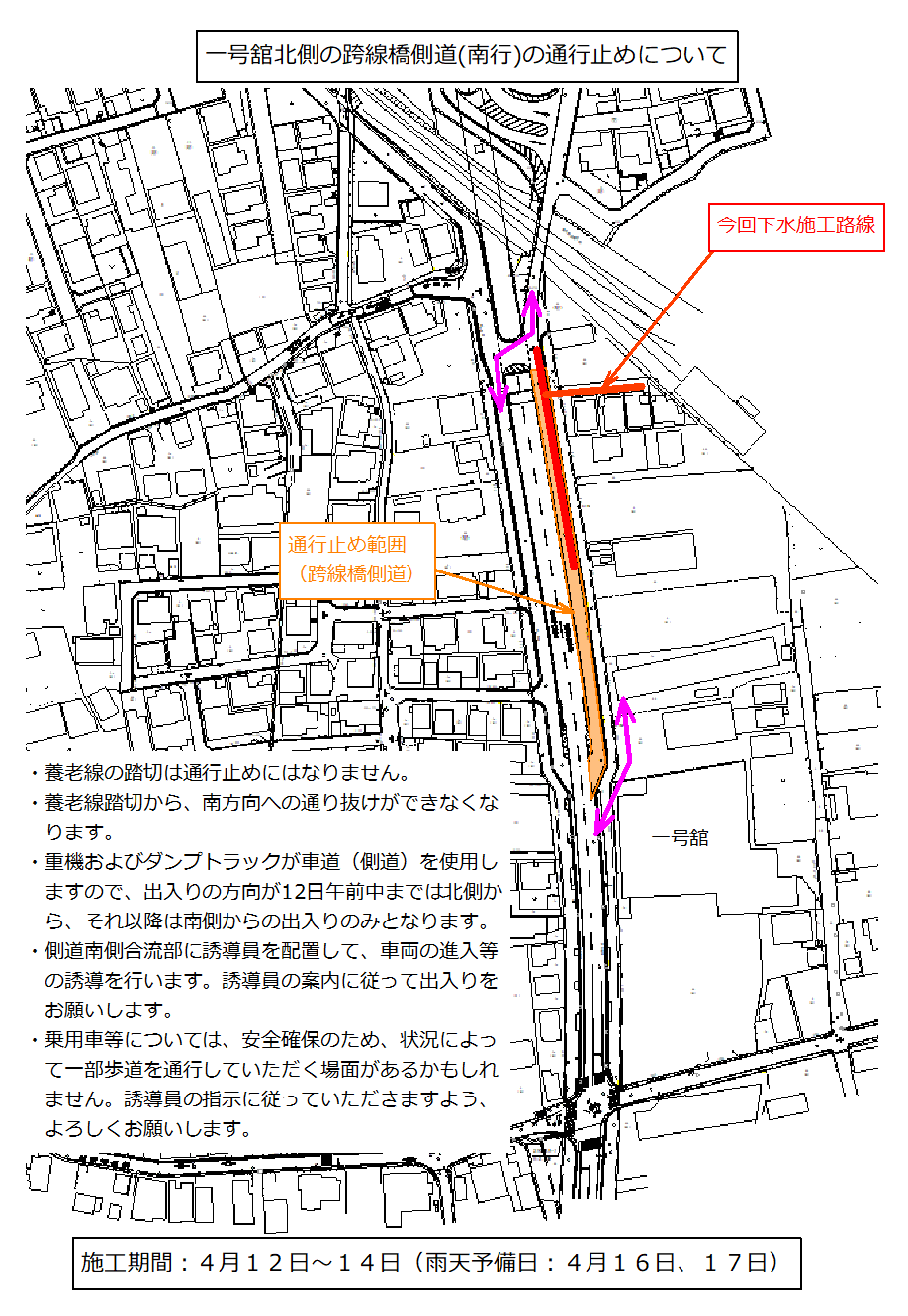 一号舘北側の跨線橋側道(南行)の通行止めについて

今回下水施工路線

通行止め範囲
（跨線橋側道）

一号舘

・養老線の踏切は通行止めにはなりません。
・養老線踏切から、南方向への通り抜けができなくなります。
・重機およびダンプトラックが車道（側道）を使用しますので、出入りの方向が12日午前中までは北側から、それ以降は南側からの出入りのみとなります。
・側道南側合流部に誘導員を配置して、車両の進入等の誘導を行います。誘導員の案内に従って出入りをお願いします。
・乗用車等については、安全確保のため、状況によって一部歩道を通行していただく場面があるかもしれません。誘導員の指示に従っていただきますよう、よろしくお願いします。

施工期間：４月１２日～１４日（雨天予備日：４月１６日、１７日）